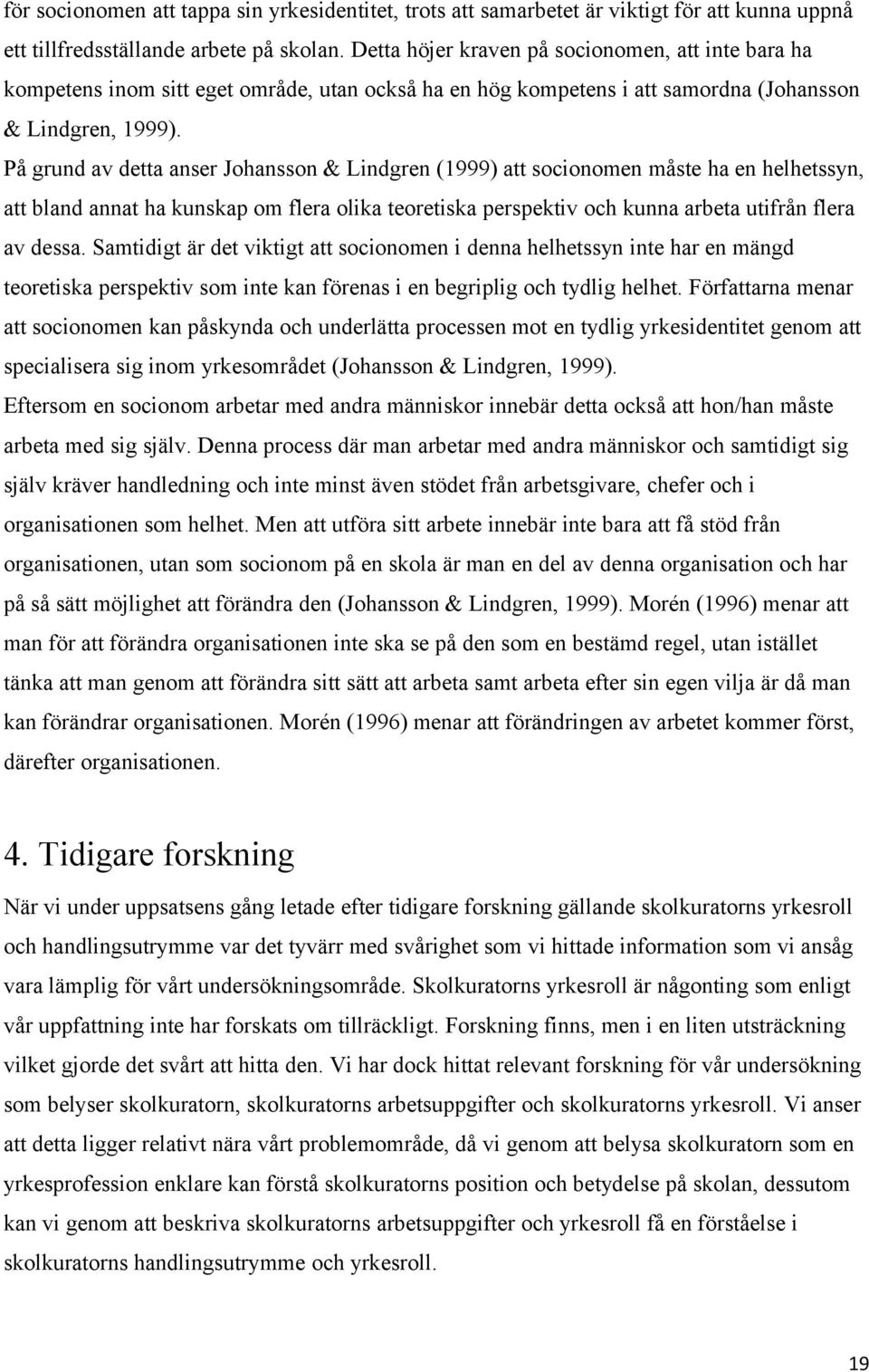 för socionomen att tappa sin yrkesidentitet, trots att samarbetet är viktigt för att kunna uppnå ett tillfredsställande arbete på skolan. Detta höjer kraven på socionomen, att inte bara ha kompetens inom sitt eget område, utan också ha en hög kompetens i att samordna (Johansson & Lindgren, 1999).

På grund av detta anser Johansson & Lindgren (1999) att socionomen måste ha en helhetssyn, att bland annat ha kunskap om flera olika teoretiska perspektiv och kunna arbeta utifrån flera av dessa. Samtidigt är det viktigt att socionomen i denna helhetssyn inte har en mängd teoretiska perspektiv som inte kan förenas i en begriplig och tydlig helhet. Författarna menar att socionomen kan påskynda och underlätta processen mot en tydlig yrkesidentitet genom att specialisera sig inom yrkesområdet (Johansson & Lindgren, 1999).

Eftersom en socionom arbetar med andra människor innebär detta också att hon/han måste arbeta med sig själv. Denna process där man arbetar med andra människor och samtidigt sig själv kräver handledning och inte minst även stödet från arbetsgivare, chefer och i organisationen som helhet. Men att utföra sitt arbete innebär inte bara att få stöd från organisationen, utan som socionom på en skola är man en del av denna organisation och har på så sätt möjlighet att förändra den (Johansson & Lindgren, 1999). Morén (1996) menar att man för att förändra organisationen inte ska se på den som en bestämd regel, utan istället tänka att man genom att förändra sitt sätt att arbeta samt arbeta efter sin egen vilja är då man kan förändrar organisationen. Morén (1996) menar att förändringen av arbetet kommer först, därefter organisationen.

4. Tidigare forskning

När vi under uppsatsens gång letade efter tidigare forskning gällande skolkuratorns yrkesroll och handlingsutrymme var det tyvärr med svårighet som vi hittade information som vi ansåg vara lämplig för vårt undersökningsområde. Skolkuratorns yrkesroll är någonting som enligt vår uppfattning inte har forskats om tillräckligt. Forskning finns, men i en liten utsträckning vilket gjorde det svårt att hitta den. Vi har dock hittat relevant forskning för vår undersökning som belyser skolkuratorn, skolkuratorns arbetsuppgifter och skolkuratorns yrkesroll. Vi anser att detta ligger relativt nära vårt problemområde, då vi genom att belysa skolkuratorn som en yrkesprofession enklare kan förstå skolkuratorns position och betydelse på skolan, dessutom kan vi genom att beskriva skolkuratorns arbetsuppgifter och yrkesroll få en förståelse i skolkuratorns handlingsutrymme och yrkesroll.

19